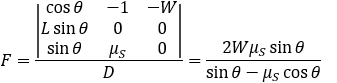 $F = \frac{\begin{vmatrix} \cos\theta & -1 & -W \\ L\sin\theta & 0 & 0 \\ \sin\theta & \mu_S & 0 \end{vmatrix}}{D} = \frac{2W\mu_S\sin\theta}{\sin\theta - \mu_S\cos\theta}$